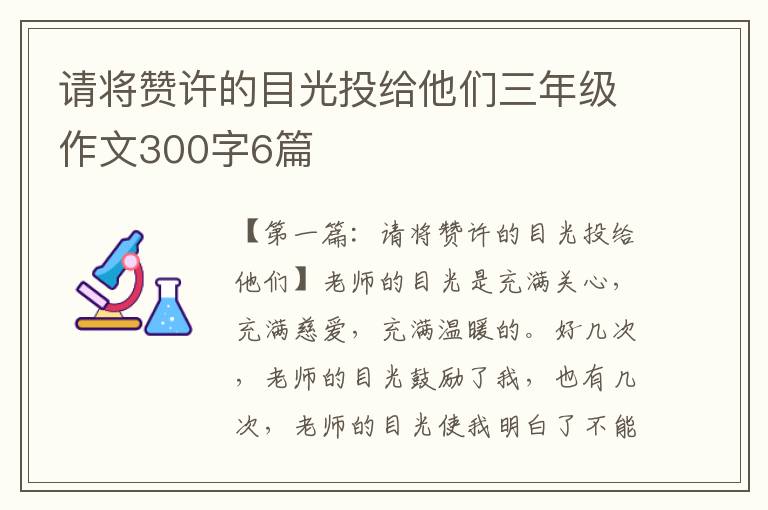 请将赞许的目光投给他们三年级作文300字6篇

【第一篇：请将赞许的目光投给他们】老师的目光是充满关心，充满慈爱，充满温暖的。好几次，老师的目光鼓励了我，也有几次，老师的目光使我明白了不能